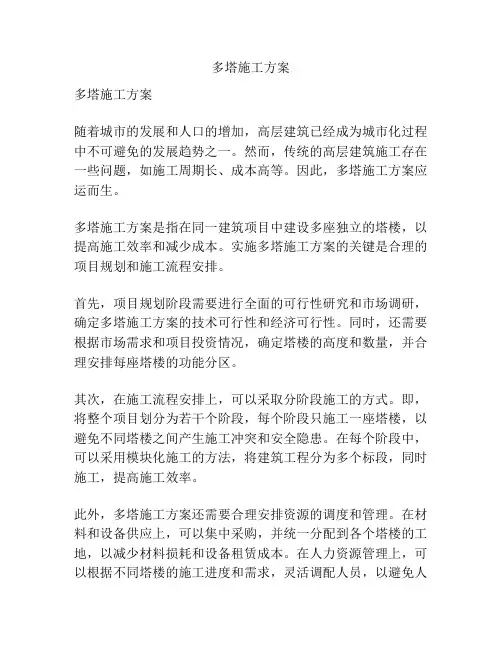 多塔施工方案

多塔施工方案

随着城市的发展和人口的增加，高层建筑已经成为城市化过程中不可避免的发展趋势之一。然而，传统的高层建筑施工存在一些问题，如施工周期长、成本高等。因此，多塔施工方案应运而生。

多塔施工方案是指在同一建筑项目中建设多座独立的塔楼，以提高施工效率和减少成本。实施多塔施工方案的关键是合理的项目规划和施工流程安排。

首先，项目规划阶段需要进行全面的可行性研究和市场调研，确定多塔施工方案的技术可行性和经济可行性。同时，还需要根据市场需求和项目投资情况，确定塔楼的高度和数量，并合理安排每座塔楼的功能分区。

其次，在施工流程安排上，可以采取分阶段施工的方式。即，将整个项目划分为若干个阶段，每个阶段只施工一座塔楼，以避免不同塔楼之间产生施工冲突和安全隐患。在每个阶段中，可以采用模块化施工的方法，将建筑工程分为多个标段，同时施工，提高施工效率。

此外，多塔施工方案还需要合理安排资源的调度和管理。在材料和设备供应上，可以集中采购，并统一分配到各个塔楼的工地，以减少材料损耗和设备租赁成本。在人力资源管理上，可以根据不同塔楼的施工进度和需求，灵活调配人员，以避免人